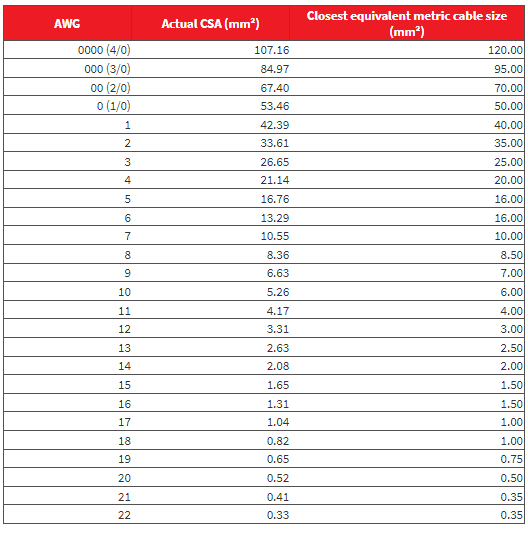 | AWG | Actual CSA (mm²) | Closest equivalent metric cable size (mm²) |
|---|---|---|
| 0000 (4/0) | 107.16 | 120.00 |
| 000 (3/0) | 84.97 | 95.00 |
| 00 (2/0) | 67.40 | 70.00 |
| 0 (1/0) | 53.46 | 50.00 |
| 1 | 42.39 | 40.00 |
| 2 | 33.61 | 35.00 |
| 3 | 26.65 | 25.00 |
| 4 | 21.14 | 20.00 |
| 5 | 16.76 | 16.00 |
| 6 | 13.29 | 16.00 |
| 7 | 10.55 | 10.00 |
| 8 | 8.36 | 8.50 |
| 9 | 6.63 | 7.00 |
| 10 | 5.26 | 6.00 |
| 11 | 4.17 | 4.00 |
| 12 | 3.31 | 3.00 |
| 13 | 2.63 | 2.50 |
| 14 | 2.08 | 2.00 |
| 15 | 1.65 | 1.50 |
| 16 | 1.31 | 1.50 |
| 17 | 1.04 | 1.00 |
| 18 | 0.82 | 1.00 |
| 19 | 0.65 | 0.75 |
| 20 | 0.52 | 0.50 |
| 21 | 0.41 | 0.35 |
| 22 | 0.33 | 0.35 |